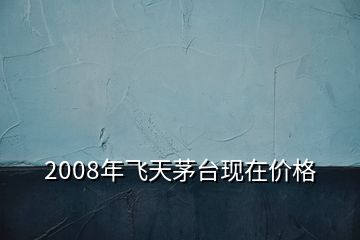 2008年飞天茅台现在价格